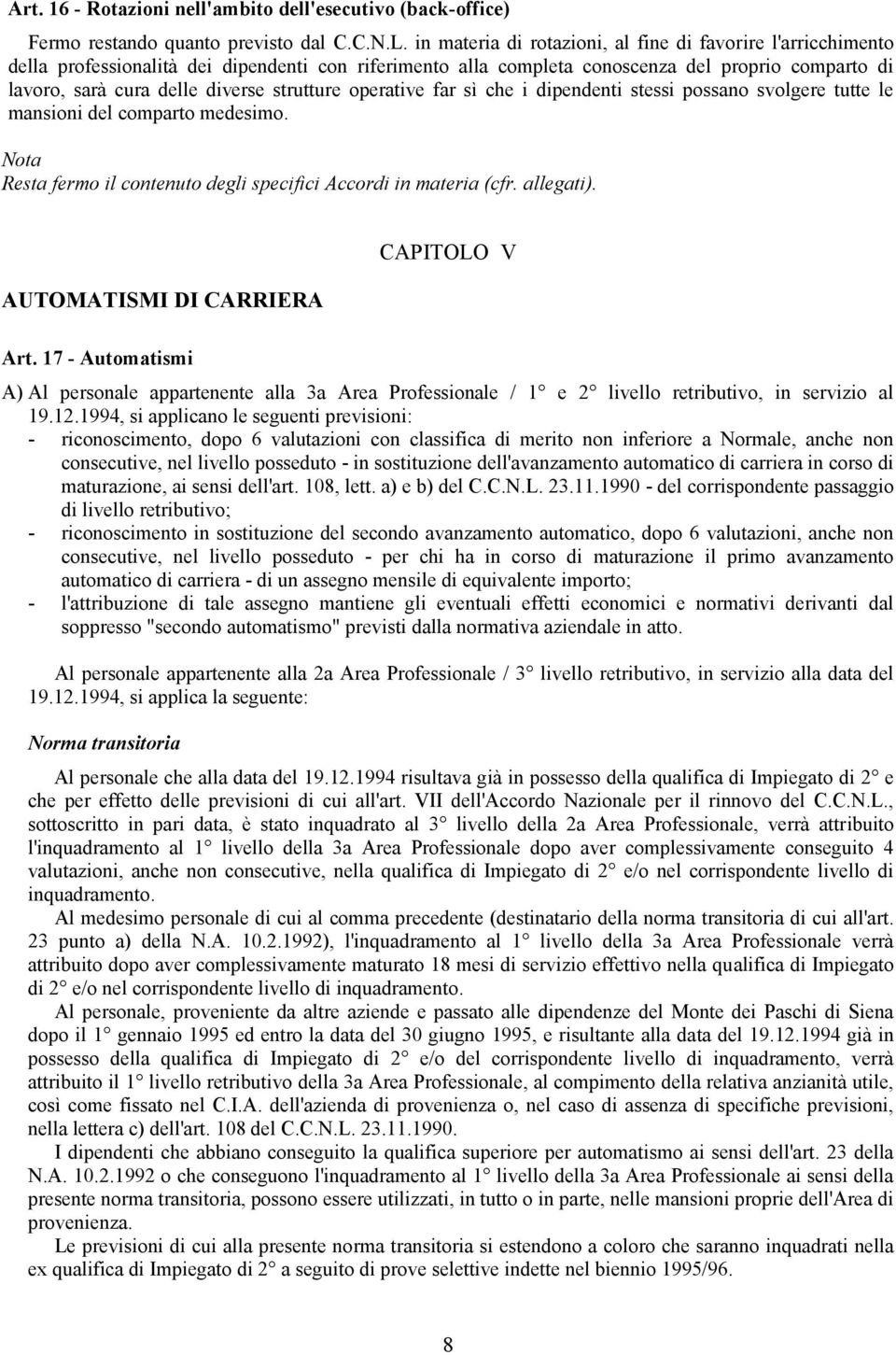 Art. 16 - Rotazioni nell'ambito dell'esecutivo (back-office)

Fermo restando quanto previsto dal C.C.N.L. in materia di rotazioni, al fine di favorire l'arricchimento della professionalità dei dipendenti con riferimento alla completa conoscenza del proprio comparto di lavoro, sarà cura delle diverse strutture operative far sì che i dipendenti stessi possano svolgere tutte le mansioni del comparto medesimo.

Nota
Resta fermo il contenuto degli specifici Accordi in materia (cfr. allegati).

CAPITOLO V

AUTOMATISMI DI CARRIERA

Art. 17 - Automatismi

A) Al personale appartenente alla 3a Area Professionale / 1° e 2° livello retributivo, in servizio al 19.12.1994, si applicano le seguenti previsioni:
- riconoscimento, dopo 6 valutazioni con classifica di merito non inferiore a Normale, anche non consecutive, nel livello posseduto - in sostituzione dell'avanzamento automatico di carriera in corso di maturazione, ai sensi dell'art. 108, lett. a) e b) del C.C.N.L. 23.11.1990 - del corrispondente passaggio di livello retributivo;
- riconoscimento in sostituzione del secondo avanzamento automatico, dopo 6 valutazioni, anche non consecutive, nel livello posseduto - per chi ha in corso di maturazione il primo avanzamento automatico di carriera - di un assegno mensile di equivalente importo;
- l'attribuzione di tale assegno mantiene gli eventuali effetti economici e normativi derivanti dal soppresso "secondo automatismo" previsti dalla normativa aziendale in atto.

Al personale appartenente alla 2a Area Professionale / 3° livello retributivo, in servizio alla data del 19.12.1994, si applica la seguente:

Norma transitoria

Al personale che alla data del 19.12.1994 risultava già in possesso della qualifica di Impiegato di 2° e che per effetto delle previsioni di cui all'art. VII dell'Accordo Nazionale per il rinnovo del C.C.N.L., sottoscritto in pari data, è stato inquadrato al 3° livello della 2a Area Professionale, verrà attribuito l'inquadramento al 1° livello della 3a Area Professionale dopo aver complessivamente conseguito 4 valutazioni, anche non consecutive, nella qualifica di Impiegato di 2° e/o nel corrispondente livello di inquadramento.

Al medesimo personale di cui al comma precedente (destinatario della norma transitoria di cui all'art. 23 punto a) della N.A. 10.2.1992), l'inquadramento al 1° livello della 3a Area Professionale verrà attribuito dopo aver complessivamente maturato 18 mesi di servizio effettivo nella qualifica di Impiegato di 2° e/o nel corrispondente livello di inquadramento.

Al personale, proveniente da altre aziende e passato alle dipendenze del Monte dei Paschi di Siena dopo il 1° gennaio 1995 ed entro la data del 30 giugno 1995, e risultante alla data del 19.12.1994 già in possesso della qualifica di Impiegato di 2° e/o del corrispondente livello di inquadramento, verrà attribuito il 1° livello retributivo della 3a Area Professionale, al compimento della relativa anzianità utile, così come fissato nel C.I.A. dell'azienda di provenienza o, nel caso di assenza di specifiche previsioni, nella lettera c) dell'art. 108 del C.C.N.L. 23.11.1990.

I dipendenti che abbiano conseguito la qualifica superiore per automatismo ai sensi dell'art. 23 della N.A. 10.2.1992 o che conseguono l'inquadramento al 1° livello della 3a Area Professionale ai sensi della presente norma transitoria, possono essere utilizzati, in tutto o in parte, nelle mansioni proprie dell'Area di provenienza.

Le previsioni di cui alla presente norma transitoria si estendono a coloro che saranno inquadrati nella ex qualifica di Impiegato di 2° a seguito di prove selettive indette nel biennio 1995/96.

8